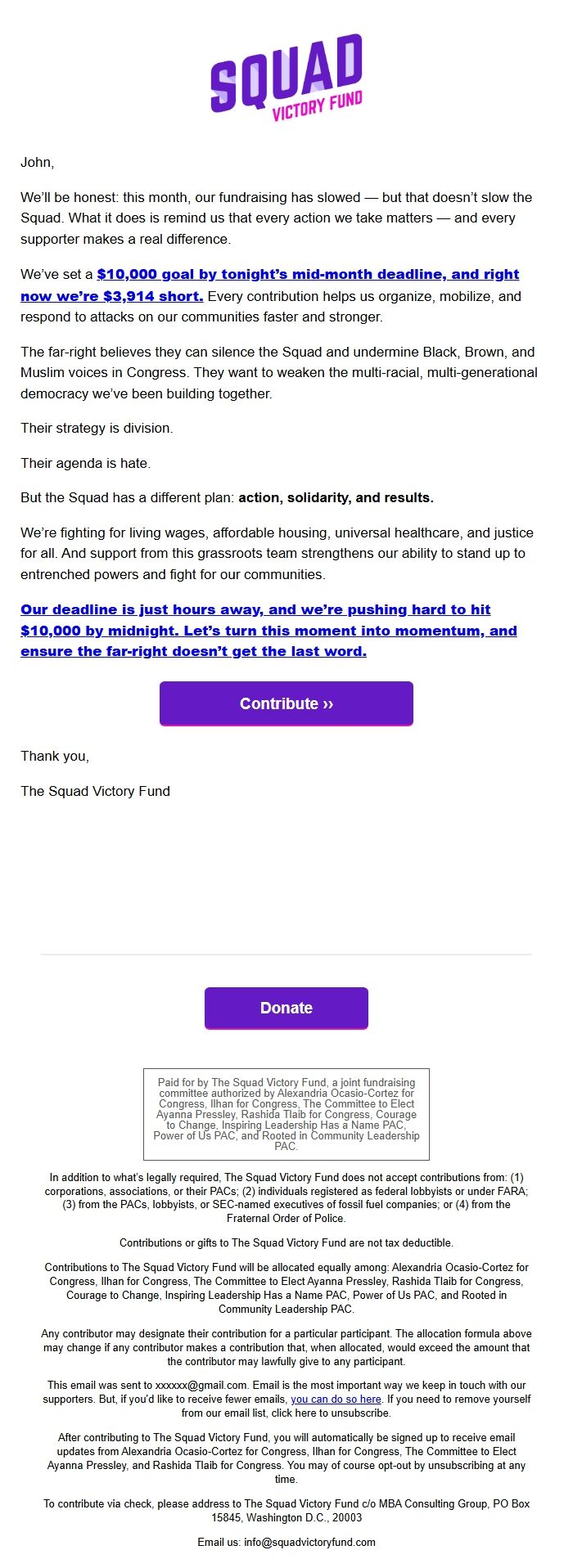 SQUAD
VICTORY FUND

John,

We'll be honest: this month, our fundraising has slowed — but that doesn't slow the Squad. What it does is remind us that every action we take matters — and every supporter makes a real difference.

We've set a $10,000 goal by tonight's mid-month deadline, and right now we're $3,914 short. Every contribution helps us organize, mobilize, and respond to attacks on our communities faster and stronger.

The far-right believes they can silence the Squad and undermine Black, Brown, and Muslim voices in Congress. They want to weaken the multi-racial, multi-generational democracy we've been building together.

Their strategy is division.

Their agenda is hate.

But the Squad has a different plan: action, solidarity, and results.

We're fighting for living wages, affordable housing, universal healthcare, and justice for all. And support from this grassroots team strengthens our ability to stand up to entrenched powers and fight for our communities.

Our deadline is just hours away, and we're pushing hard to hit $10,000 by midnight. Let's turn this moment into momentum, and ensure the far-right doesn't get the last word.

Contribute ››

Thank you,

The Squad Victory Fund

Donate

Paid for by The Squad Victory Fund, a joint fundraising committee authorized by Alexandria Ocasio-Cortez for Congress, Ilhan for Congress, The Committee to Elect Ayanna Pressley, Rashida Tlaib for Congress, Courage to Change, Inspiring Leadership Has a Name PAC, Power of Us PAC, and Rooted in Community Leadership PAC.

In addition to what's legally required, The Squad Victory Fund does not accept contributions from: (1) corporations, associations, or their PACs; (2) individuals registered as federal lobbyists or under FARA; (3) from the PACs, lobbyists, or SEC-named executives of fossil fuel companies; or (4) from the Fraternal Order of Police.

Contributions or gifts to The Squad Victory Fund are not tax deductible.

Contributions to The Squad Victory Fund will be allocated equally among: Alexandria Ocasio-Cortez for Congress, Ilhan for Congress, The Committee to Elect Ayanna Pressley, Rashida Tlaib for Congress, Courage to Change, Inspiring Leadership Has a Name PAC, Power of Us PAC, and Rooted in Community Leadership PAC.

Any contributor may designate their contribution for a particular participant. The allocation formula above may change if any contributor makes a contribution that, when allocated, would exceed the amount that the contributor may lawfully give to any participant.

This email was sent to xxxxxx@gmail.com. Email is the most important way we keep in touch with our supporters. But, if you'd like to receive fewer emails, you can do so here. If you need to remove yourself from our email list, click here to unsubscribe.

After contributing to The Squad Victory Fund, you will automatically be signed up to receive email updates from Alexandria Ocasio-Cortez for Congress, Ilhan for Congress, The Committee to Elect Ayanna Pressley, and Rashida Tlaib for Congress. You may of course opt-out by unsubscribing at any time.

To contribute via check, please address to The Squad Victory Fund c/o MBA Consulting Group, PO Box 15845, Washington D.C., 20003

Email us: info@squadvictoryfund.com